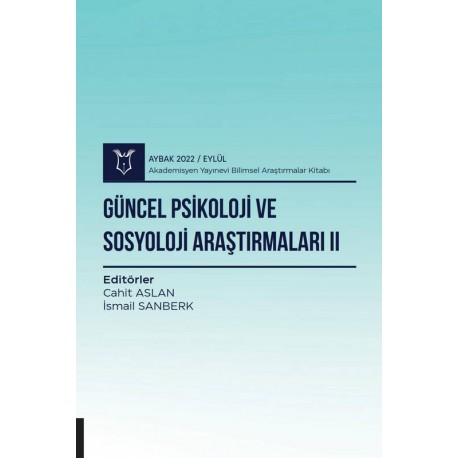 AYBAK 2022 / EYLÜL
Akademisyen Yayınevi Bilimsel Araştırmalar Kitabı

GÜNCEL PSİKOLOJİ VE SOSYOLOJİ ARAŞTIRMALARI II

Editörler
Cahit ASLAN
İsmail SANBERK